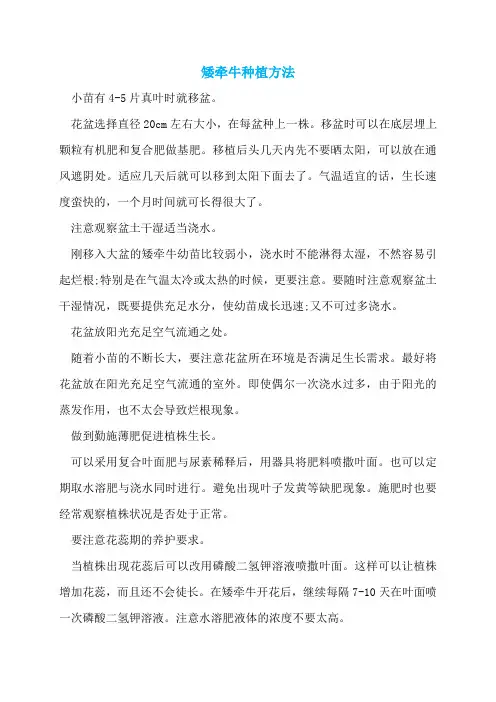 矮牵牛种植方法

小苗有 4-5 片真叶时就移盆。

花盆选择直径 20cm 左右大小，在每盆种上一株。移盆时可以在底层埋上颗粒有机肥和复合肥做基肥。移植后头几天内先不要晒太阳，可以放在通风遮阴处。适应几天后就可以移到太阳下面去了。气温适宜的话，生长速度蛮快的，一个月时间就可长得很大了。

注意观察盆土干湿适当浇水。

刚移入大盆的矮牵牛幼苗比较弱小，浇水时不能淋得太湿，不然容易引起烂根;特别是在气温太冷或太热的时候，更要注意。要随时注意观察盆土干湿情况，既要提供充足水分，使幼苗成长迅速;又不可过多浇水。

花盆放阳光充足空气流通之处。

随着小苗的不断长大，要注意花盆所在环境是否满足生长需求。最好将花盆放在阳光充足空气流通的室外。即使偶尔一次浇水过多，由于阳光的蒸发作用，也不太会导致烂根现象。

做到勤施薄肥促进植株生长。

可以采用复合叶面肥与尿素稀释后，用器具将肥料喷撒叶面。也可以定期取水溶肥与浇水同时进行。避免出现叶子发黄等缺肥现象。施肥时也要经常观察植株状况是否处于正常。

要注意花蕊期的养护要求。

当植株出现花蕊后可以改用磷酸二氢钾溶液喷撒叶面。这样可以让植株增加花蕊，而且还不会徒长。在矮牵牛开花后，继续每隔 7-10 天在叶面喷一次磷酸二氢钾溶液。注意水溶肥液体的浓度不要太高。